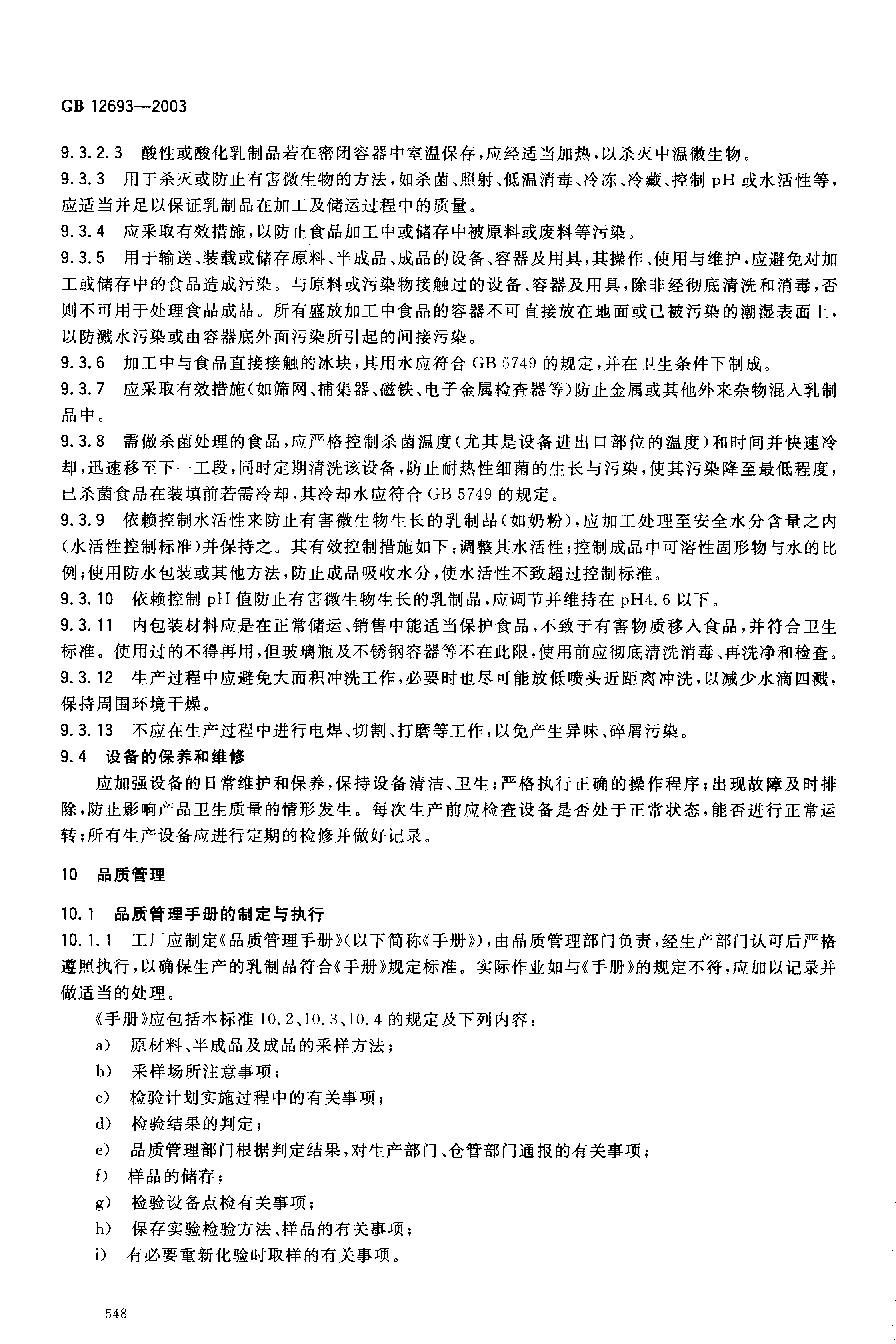 GB 12693—2003

9.3.2.3 酸性或酸化乳制品若在密闭容器中室温保存，应经适当加热，以杀灭中温微生物。

9.3.3 用于杀灭或防止有害微生物的方法，如杀菌、照射、低温消毒、冷冻、冷藏、控制 pH 或水活性等，应适当并足以保证乳制品在加工及储运过程中的质量。

9.3.4 应采取有效措施，以防止食品加工中或储存中被原料或废料等污染。

9.3.5 用于输送、装载或储存原料、半成品、成品的设备、容器及用具，其操作、使用与维护，应避免对加工或储存中的食品造成污染。与原料或污染物接触过的设备、容器及用具，除非经彻底清洗和消毒，否则不可用于处理食品成品。所有盛放加工中食品的容器不可直接放在地面或已被污染的潮湿表面上，以防溅水污染或由容器底外面污染所引起的间接污染。

9.3.6 加工中与食品直接接触的冰块，其用水应符合 GB 5749 的规定，并在卫生条件下制成。

9.3.7 应采取有效措施(如筛网、捕集器、磁铁、电子金属检查器等)防止金属或其他外来杂物混入乳制品中。

9.3.8 需做杀菌处理的食品，应严格控制杀菌温度(尤其是设备进出口部位的温度)和时间并快速冷却，迅速移至下一工段，同时定期清洗该设备，防止耐热性细菌的生长与污染，使其污染降至最低程度，已杀菌食品在装填前若需冷却，其冷却水应符合 GB 5749 的规定。

9.3.9 依赖控制水活性来防止有害微生物生长的乳制品(如奶粉)，应加工处理至安全水分含量之内(水活性控制标准)并保持之。其有效控制措施如下：调整其水活性；控制成品中可溶性固形物与水的比例；使用防水包装或其他方法，防止成品吸收水分，使水活性不致超过控制标准。

9.3.10 依赖控制 pH 值防止有害微生物生长的乳制品，应调节并维持在 pH4.6 以下。

9.3.11 内包装材料应是在正常储运、销售中能适当保护食品，不致于有害物质移入食品，并符合卫生标准。使用过的不得再用，但玻璃瓶及不锈钢容器等不在此限，使用前应彻底清洗消毒、再洗净和检查。

9.3.12 生产过程中应避免大面积冲洗工作，必要时也尽可能放低喷头近距离冲洗，以减少水滴四溅，保持周围环境干燥。

9.3.13 不应在生产过程中进行电焊、切割、打磨等工作，以免产生异味、碎屑污染。

9.4 设备的保养和维修

应加强设备的日常维护和保养，保持设备清洁、卫生；严格执行正确的操作程序；出现故障及时排除，防止影响产品卫生质量的情形发生。每次生产前应检查设备是否处于正常状态，能否进行正常运转；所有生产设备应进行定期的检修并做好记录。

10 品质管理

10.1 品质管理手册的制定与执行

10.1.1 工厂应制定《品质管理手册》(以下简称《手册》)，由品质管理部门负责，经生产部门认可后严格遵照执行，以确保生产的乳制品符合《手册》规定标准。实际作业如与《手册》的规定不符，应加以记录并做适当的处理。

《手册》应包括本标准 10.2、10.3、10.4 的规定及下列内容：

a) 原材料、半成品及成品的采样方法；

b) 采样场所注意事项；

c) 检验计划实施过程中的有关事项；

d) 检验结果的判定；

e) 品质管理部门根据判定结果，对生产部门、仓管部门通报的有关事项；

f) 样品的储存；

g) 检验设备点检有关事项；

h) 保存实验检验方法、样品的有关事项；

i) 有必要重新化验时取样的有关事项。

548